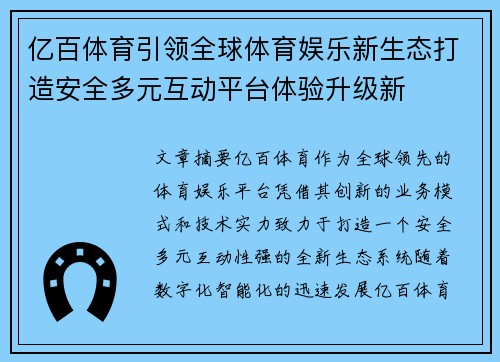 亿百体育引领全球体育娱乐新生态打造安全多元互动平台体验升级新

文章摘要亿百体育作为全球领先的体育娱乐平台凭借其创新的业务模式和技术实力致力于打造一个安全多元互动性强的全新生态系统随着数字化智能化的迅速发展亿百体育